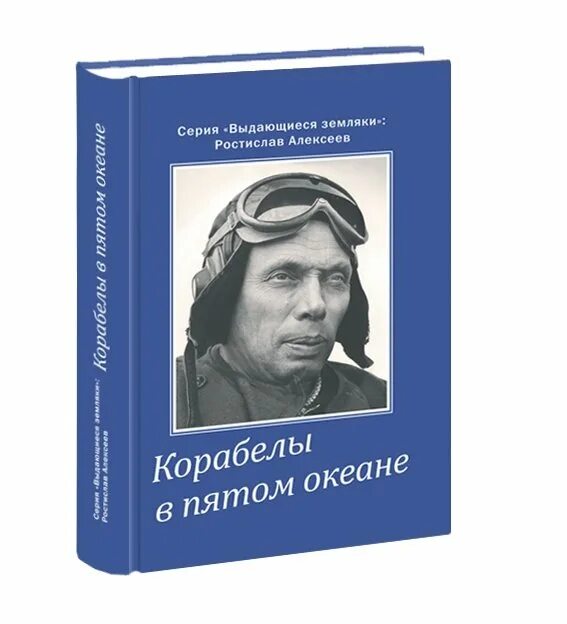 Серия «Выдающиеся земляки»: Ростислав Алексеев

Корабелы в пятом океане

Серия «Выдающиеся земляки»: Ростислав Алексеев

Корабелы в пятом океане